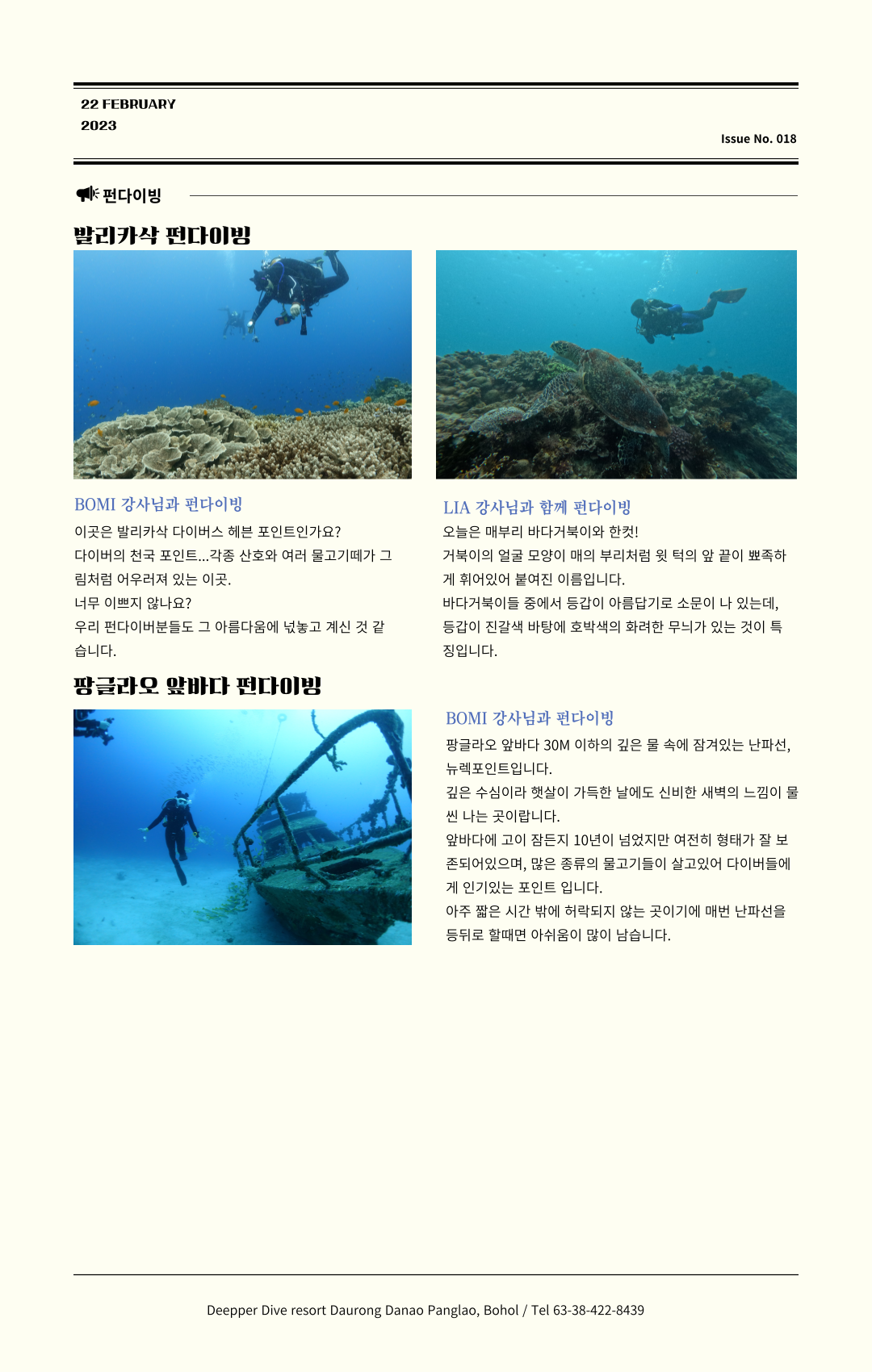 22 FEBRUARY
2023

Issue No. 018

펀다이빙

발리카삭 펀다이빙

BOMI 강사님과 펀다이빙

이곳은 발리카삭 다이버스 헤븐 포인트인가요?
다이버의 천국 포인트...각종 산호와 여러 물고기떼가 그림처럼 어우러져 있는 이곳.
너무 이쁘지 않나요?
우리 펀다이버분들도 그 아름다움에 넋놓고 계신 것 같습니다.

LIA 강사님과 함께 펀다이빙

오늘은 매부리 바다거북이와 한컷!
거북이의 얼굴 모양이 매의 부리처럼 윗 턱의 앞 끝이 뾰족하게 휘어있어 붙여진 이름입니다.
바다거북이들 중에서 등갑이 아름답기로 소문이 나 있는데, 등갑이 진갈색 바탕에 호박색의 화려한 무늬가 있는 것이 특징입니다.

팡글라오 앞바다 펀다이빙

BOMI 강사님과 펀다이빙

팡글라오 앞바다 30M 이하의 깊은 물 속에 잠겨있는 난파선, 뉴렉포인트입니다.
깊은 수심이라 햇살이 가득한 날에도 신비한 새벽의 느낌이 물씬 나는 곳이랍니다.
앞바다에 고이 잠든지 10년이 넘었지만 여전히 형태가 잘 보존되어있으며, 많은 종류의 물고기들이 살고있어 다이버들에게 인기있는 포인트 입니다.
아주 짧은 시간 밖에 허락되지 않는 곳이기에 매번 난파선을 등뒤로 할때면 아쉬움이 많이 남습니다.

Deepper Dive resort Daurong Danao Panglao, Bohol / Tel 63-38-422-8439